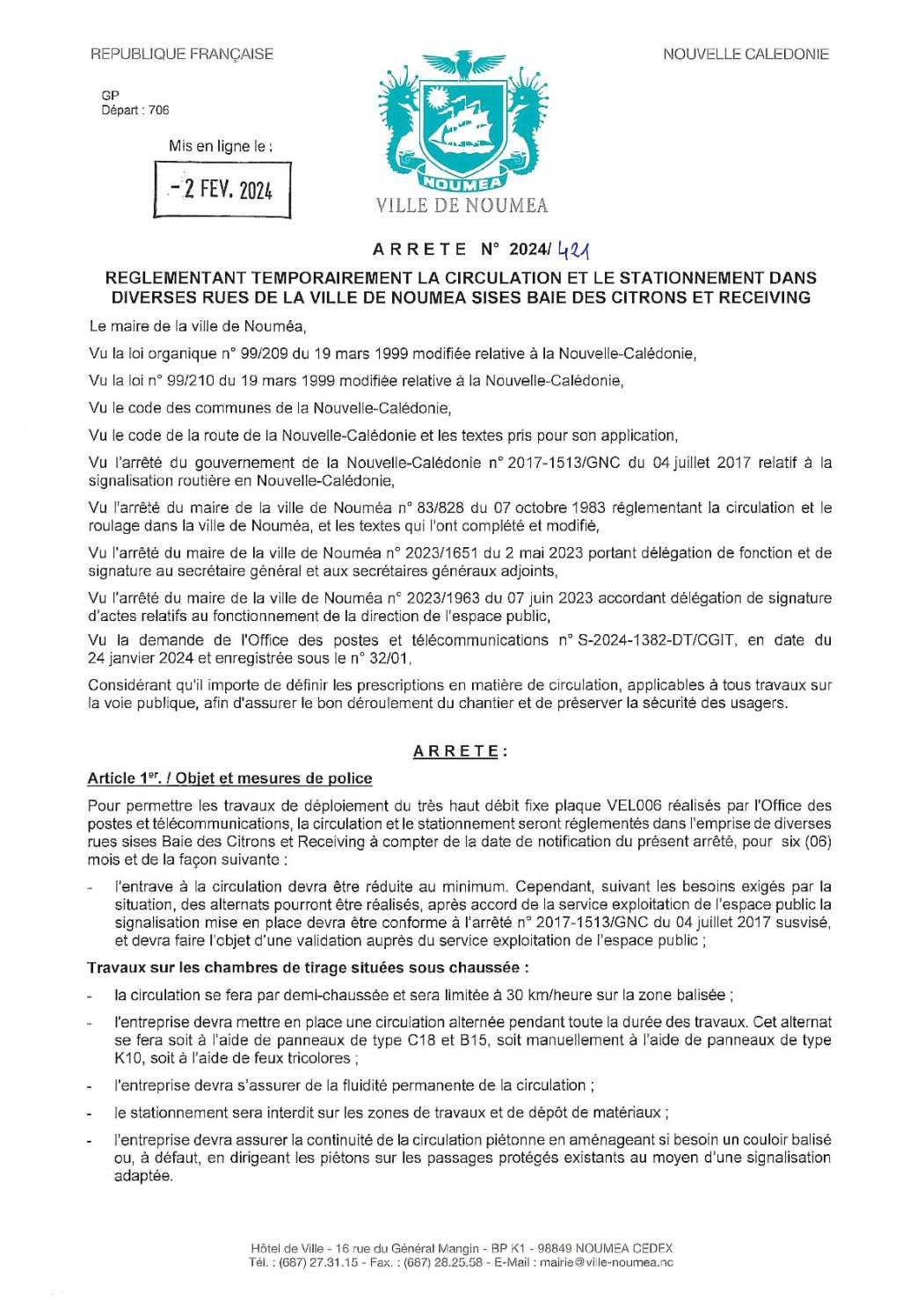 REPUBLIQUE FRANÇAISE

NOUVELLE CALEDONIE

GP
Départ : 706

Mis en ligne le :

- 2 FEV. 2024

NOUMEA

VILLE DE NOUMEA

ARRETE N° 2024/ 421

REGLEMENTANT TEMPORAIREMENT LA CIRCULATION ET LE STATIONNEMENT DANS DIVERSES RUES DE LA VILLE DE NOUMEA SISES BAIE DES CITRONS ET RECEIVING

Le maire de la ville de Nouméa,

Vu la loi organique n° 99/209 du 19 mars 1999 modifiée relative à la Nouvelle-Calédonie,

Vu la loi n° 99/210 du 19 mars 1999 modifiée relative à la Nouvelle-Calédonie,

Vu le code des communes de la Nouvelle-Calédonie,

Vu le code de la route de la Nouvelle-Calédonie et les textes pris pour son application,

Vu l'arrêté du gouvernement de la Nouvelle-Calédonie n° 2017-1513/GNC du 04 juillet 2017 relatif à la signalisation routière en Nouvelle-Calédonie,

Vu l'arrêté du maire de la ville de Nouméa n° 83/828 du 07 octobre 1983 réglementant la circulation et le roulage dans la ville de Nouméa, et les textes qui l'ont complété et modifié,

Vu l'arrêté du maire de la ville de Nouméa n° 2023/1651 du 2 mai 2023 portant délégation de fonction et de signature au secrétaire général et aux secrétaires généraux adjoints,

Vu l'arrêté du maire de la ville de Nouméa n° 2023/1963 du 07 juin 2023 accordant délégation de signature d'actes relatifs au fonctionnement de la direction de l'espace public,

Vu la demande de l'Office des postes et télécommunications n° S-2024-1382-DT/CGIT, en date du 24 janvier 2024 et enregistrée sous le n° 32/01,

Considérant qu'il importe de définir les prescriptions en matière de circulation, applicables à tous travaux sur la voie publique, afin d'assurer le bon déroulement du chantier et de préserver la sécurité des usagers.

ARRETE :

Article 1er. / Objet et mesures de police

Pour permettre les travaux de déploiement du très haut débit fixe plaque VEL006 réalisés par l'Office des postes et télécommunications, la circulation et le stationnement seront réglementés dans l'emprise de diverses rues sises Baie des Citrons et Receiving à compter de la date de notification du présent arrêté, pour six (06) mois et de la façon suivante :

- l'entrave à la circulation devra être réduite au minimum. Cependant, suivant les besoins exigés par la situation, des alternats pourront être réalisés, après accord de la service exploitation de l'espace public la signalisation mise en place devra être conforme à l'arrêté n° 2017-1513/GNC du 04 juillet 2017 susvisé, et devra faire l'objet d'une validation auprès du service exploitation de l'espace public ;

Travaux sur les chambres de tirage situées sous chaussée :

- la circulation se fera par demi-chaussée et sera limitée à 30 km/heure sur la zone balisée ;
- l'entreprise devra mettre en place une circulation alternée pendant toute la durée des travaux. Cet alternat se fera soit à l'aide de panneaux de type C18 et B15, soit manuellement à l'aide de panneaux de type K10, soit à l'aide de feux tricolores ;
- l'entreprise devra s'assurer de la fluidité permanente de la circulation ;
- le stationnement sera interdit sur les zones de travaux et de dépôt de matériaux ;
- l'entreprise devra assurer la continuité de la circulation piétonne en aménageant si besoin un couloir balisé ou, à défaut, en dirigeant les piétons sur les passages protégés existants au moyen d'une signalisation adaptée.

Hôtel de Ville - 16 rue du Général Mangin - BP K1 - 98849 NOUMEA CEDEX
Tél. : (687) 27.31.15 - Fax. : (687) 28.25.58 - E-Mail : mairie@ville-noumea.nc